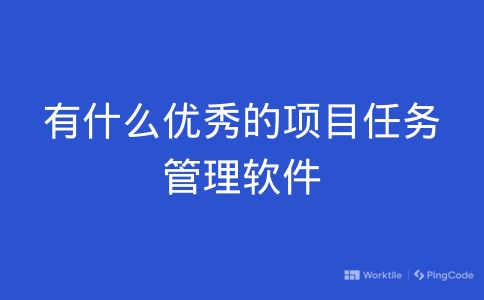 有什么优秀的项目任务管理软件

Worktile | PingCode